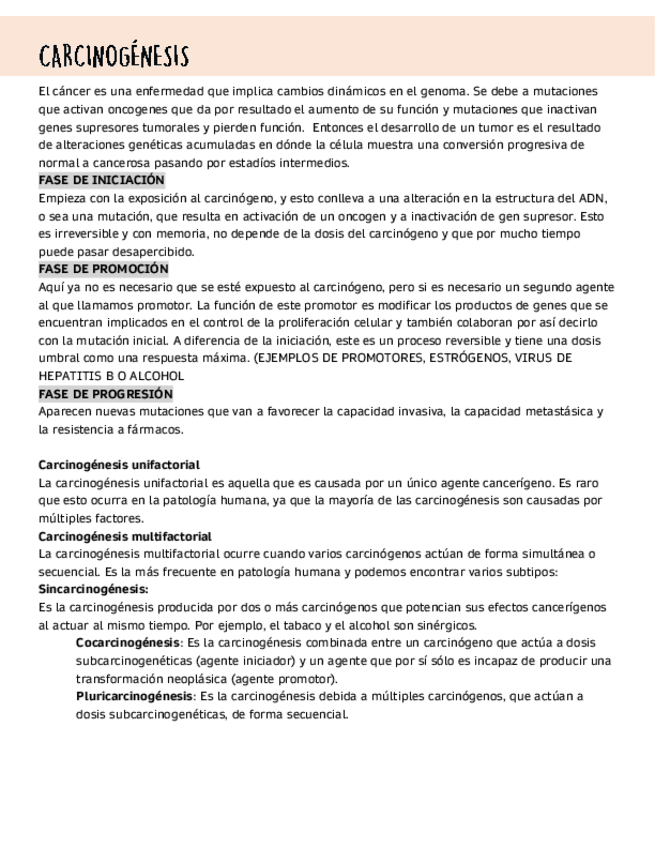 CARCINOGÉNESIS

El cáncer es una enfermedad que implica cambios dinámicos en el genoma. Se debe a mutaciones que activan oncogenes que da por resultado el aumento de su función y mutaciones que inactivan genes supresores tumorales y pierden función. Entonces el desarrollo de un tumor es el resultado de alteraciones genéticas acumuladas en dónde la célula muestra una conversión progresiva de normal a cancerosa pasando por estadíos intermedios.

FASE DE INICIACIÓN
Empieza con la exposición al carcinógeno, y esto conlleva a una alteración en la estructura del ADN, o sea una mutación, que resulta en activación de un oncogen y a inactivación de gen supresor. Esto es irreversible y con memoria, no depende de la dosis del carcinógeno y que por mucho tiempo puede pasar desapercibido.

FASE DE PROMOCIÓN
Aquí ya no es necesario que se esté expuesto al carcinógeno, pero si es necesario un segundo agente al que llamamos promotor. La función de este promotor es modificar los productos de genes que se encuentran implicados en el control de la proliferación celular y también colaboran por así decirlo con la mutación inicial. A diferencia de la iniciación, este es un proceso reversible y tiene una dosis umbral como una respuesta máxima. (EJEMPLOS DE PROMOTORES, ESTRÓGENOS, VIRUS DE HEPATITIS B O ALCOHOL

FASE DE PROGRESIÓN
Aparecen nuevas mutaciones que van a favorecer la capacidad invasiva, la capacidad metastásica y la resistencia a fármacos.

Carcinogénesis unifactorial
La carcinogénesis unifactorial es aquella que es causada por un único agente cancerígeno. Es raro que esto ocurra en la patología humana, ya que la mayoría de las carcinogénesis son causadas por múltiples factores.

Carcinogénesis multifactorial
La carcinogénesis multifactorial ocurre cuando varios carcinógenos actúan de forma simultánea o secuencial. Es la más frecuente en patología humana y podemos encontrar varios subtipos:

Sincarcinogénesis:
Es la carcinogénesis producida por dos o más carcinógenos que potencian sus efectos cancerígenos al actuar al mismo tiempo. Por ejemplo, el tabaco y el alcohol son sinérgicos.

Cocarcinogénesis: Es la carcinogénesis combinada entre un carcinógeno que actúa a dosis subcarcinogenéticas (agente iniciador) y un agente que por sí sólo es incapaz de producir una transformación neoplásica (agente promotor).

Pluricarcinogénesis: Es la carcinogénesis debida a múltiples carcinógenos, que actúan a dosis subcarcinogenéticas, de forma secuencial.